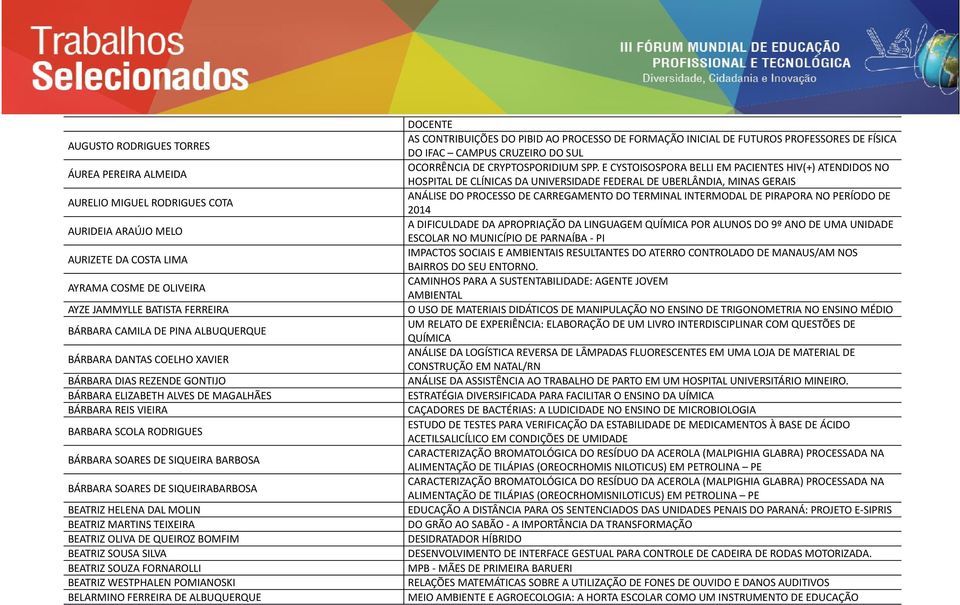 Trabalhos Selecionados

III FÓRUM MUNDIAL DE EDUCAÇÃO PROFISSIONAL E TECNOLÓGICA
Diversidade, Cidadania e Inovação

| | DOCENTE |
|---|---|
| AUGUSTO RODRIGUES TORRES | AS CONTRIBUIÇÕES DO PIBID AO PROCESSO DE FORMAÇÃO INICIAL DE FUTUROS PROFESSORES DE FÍSICA DO IFAC – CAMPUS CRUZEIRO DO SUL |
| ÁUREA PEREIRA ALMEIDA | OCORRÊNCIA DE CRYPTOSPORIDIUM SPP. E CYSTOISOSPORA BELLI EM PACIENTES HIV(+) ATENDIDOS NO HOSPITAL DE CLÍNICAS DA UNIVERSIDADE FEDERAL DE UBERLÂNDIA, MINAS GERAIS |
| AURELIO MIGUEL RODRIGUES COTA | ANÁLISE DO PROCESSO DE CARREGAMENTO DO TERMINAL INTERMODAL DE PIRAPORA NO PERÍODO DE 2014 |
| AURIDEIA ARAÚJO MELO | A DIFICULDADE DA APROPRIAÇÃO DA LINGUAGEM QUÍMICA POR ALUNOS DO 9º ANO DE UMA UNIDADE ESCOLAR NO MUNICÍPIO DE PARNAÍBA - PI |
| AURIZETE DA COSTA LIMA | IMPACTOS SOCIAIS E AMBIENTAIS RESULTANTES DO ATERRO CONTROLADO DE MANAUS/AM NOS BAIRROS DO SEU ENTORNO. |
| AYRAMA COSME DE OLIVEIRA | CAMINHOS PARA A SUSTENTABILIDADE: AGENTE JOVEM AMBIENTAL |
| AYZE JAMMYLLE BATISTA FERREIRA | O USO DE MATERIAIS DIDÁTICOS DE MANIPULAÇÃO NO ENSINO DE TRIGONOMETRIA NO ENSINO MÉDIO |
| BÁRBARA CAMILA DE PINA ALBUQUERQUE | UM RELATO DE EXPERIÊNCIA: ELABORAÇÃO DE UM LIVRO INTERDISCIPLINAR COM QUESTÕES DE QUÍMICA |
| BÁRBARA DANTAS COELHO XAVIER | ANÁLISE DA LOGÍSTICA REVERSA DE LÂMPADAS FLUORESCENTES EM UMA LOJA DE MATERIAL DE CONSTRUÇÃO EM NATAL/RN |
| BÁRBARA DIAS REZENDE GONTIJO | ANÁLISE DA ASSISTÊNCIA AO TRABALHO DE PARTO EM UM HOSPITAL UNIVERSITÁRIO MINEIRO. |
| BÁRBARA ELIZABETH ALVES DE MAGALHÃES | ESTRATÉGIA DIVERSIFICADA PARA FACILITAR O ENSINO DA UÍMICA |
| BÁRBARA REIS VIEIRA | CAÇADORES DE BACTÉRIAS: A LUDICIDADE NO ENSINO DE MICROBIOLOGIA |
| BARBARA SCOLA RODRIGUES | ESTUDO DE TESTES PARA VERIFICAÇÃO DA ESTABILIDADE DE MEDICAMENTOS À BASE DE ÁCIDO ACETILSALICÍLICO EM CONDIÇÕES DE UMIDADE |
| BÁRBARA SOARES DE SIQUEIRA BARBOSA | CARACTERIZAÇÃO BROMATOLÓGICA DO RESÍDUO DA ACEROLA (MALPIGHIA GLABRA) PROCESSADA NA ALIMENTAÇÃO DE TILÁPIAS (OREOCRHOMIS NILOTICUS) EM PETROLINA – PE |
| BÁRBARA SOARES DE SIQUEIRABARBOSA | CARACTERIZAÇÃO BROMATOLÓGICA DO RESÍDUO DA ACEROLA (MALPIGHIA GLABRA) PROCESSADA NA ALIMENTAÇÃO DE TILÁPIAS (OREOCRHOMISNILOTICUS) EM PETROLINA – PE |
| BEATRIZ HELENA DAL MOLIN | EDUCAÇÃO A DISTÂNCIA PARA OS SENTENCIADOS DAS UNIDADES PENAIS DO PARANÁ: PROJETO E-SIPRIS |
| BEATRIZ MARTINS TEIXEIRA | DO GRÃO AO SABÃO - A IMPORTÂNCIA DA TRANSFORMAÇÃO |
| BEATRIZ OLIVA DE QUEIROZ BOMFIM | DESIDRATADOR HÍBRIDO |
| BEATRIZ SOUSA SILVA | DESENVOLVIMENTO DE INTERFACE GESTUAL PARA CONTROLE DE CADEIRA DE RODAS MOTORIZADA. |
| BEATRIZ SOUZA FORNAROLLI | MPB - MÃES DE PRIMEIRA BARUERI |
| BEATRIZ WESTPHALEN POMIANOSKI | RELAÇÕES MATEMÁTICAS SOBRE A UTILIZAÇÃO DE FONES DE OUVIDO E DANOS AUDITIVOS |
| BELARMINO FERREIRA DE ALBUQUERQUE | MEIO AMBIENTE E AGROECOLOGIA: A HORTA ESCOLAR COMO UM INSTRUMENTO DE EDUCAÇÃO |